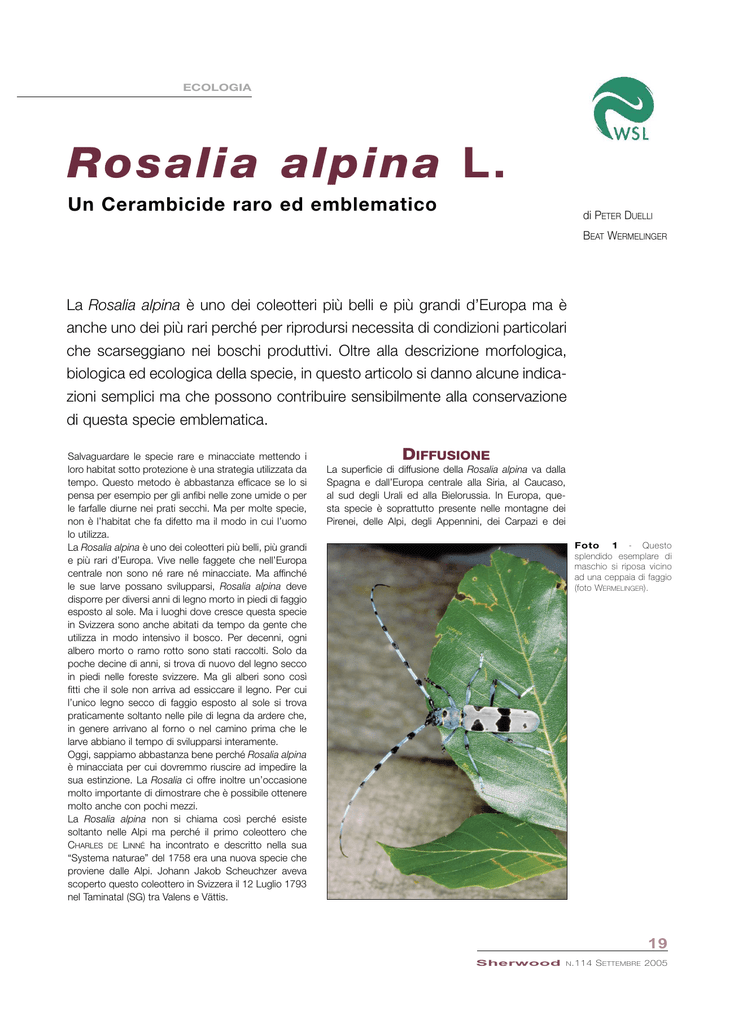 ECOLOGIA

WSL

Rosalia alpina L.

Un Cerambicide raro ed emblematico

di PETER DUELLI
BEAT WERMELINGER

La Rosalia alpina è uno dei coleotteri più belli e più grandi d'Europa ma è anche uno dei più rari perché per riprodursi necessita di condizioni particolari che scarseggiano nei boschi produttivi. Oltre alla descrizione morfologica, biologica ed ecologica della specie, in questo articolo si danno alcune indicazioni semplici ma che possono contribuire sensibilmente alla conservazione di questa specie emblematica.

Salvaguardare le specie rare e minacciate mettendo i loro habitat sotto protezione è una strategia utilizzata da tempo. Questo metodo è abbastanza efficace se lo si pensa per esempio per gli anfibi nelle zone umide o per le farfalle diurne nei prati secchi. Ma per molte specie, non è l'habitat che fa difetto ma il modo in cui l'uomo lo utilizza.
La Rosalia alpina è uno dei coleotteri più belli, più grandi e più rari d'Europa. Vive nelle faggete che nell'Europa centrale non sono né rare né minacciate. Ma affinché le sue larve possano svilupparsi, Rosalia alpina deve disporre per diversi anni di legno morto in piedi di faggio esposto al sole. Ma i luoghi dove cresce questa specie in Svizzera sono anche abitati da tempo da gente che utilizza in modo intensivo il bosco. Per decenni, ogni albero morto o ramo rotto sono stati raccolti. Solo da poche decine di anni, si trova di nuovo del legno secco in piedi nelle foreste svizzere. Ma gli alberi sono così fitti che il sole non arriva ad essiccare il legno. Per cui l'unico legno secco di faggio esposto al sole si trova praticamente soltanto nelle pile di legna da ardere che, in genere arrivano al forno o nel camino prima che le larve abbiano il tempo di svilupparsi interamente.
Oggi, sappiamo abbastanza bene perché Rosalia alpina è minacciata per cui dovremmo riuscire ad impedire la sua estinzione. La Rosalia ci offre inoltre un'occasione molto importante di dimostrare che è possibile ottenere molto anche con pochi mezzi.
La Rosalia alpina non si chiama così perché esiste soltanto nelle Alpi ma perché il primo coleottero che CHARLES DE LINNÉ ha incontrato e descritto nella sua "Systema naturae" del 1758 era una nuova specie che proviene dalle Alpi. Johann Jakob Scheuchzer aveva scoperto questo coleottero in Svizzera il 12 Luglio 1793 nel Taminatal (SG) tra Valens e Vättis.

DIFFUSIONE
La superficie di diffusione della Rosalia alpina va dalla Spagna e dall'Europa centrale alla Siria, al Caucaso, al sud degli Urali ed alla Bielorussia. In Europa, questa specie è soprattutto presente nelle montagne dei Pirenei, delle Alpi, degli Appennini, dei Carpazi e dei

Foto 1 - Questo splendido esemplare di maschio si riposa vicino ad una ceppaia di faggio (foto WERMELINGER).

19

Sherwood N.114 SETTEMBRE 2005